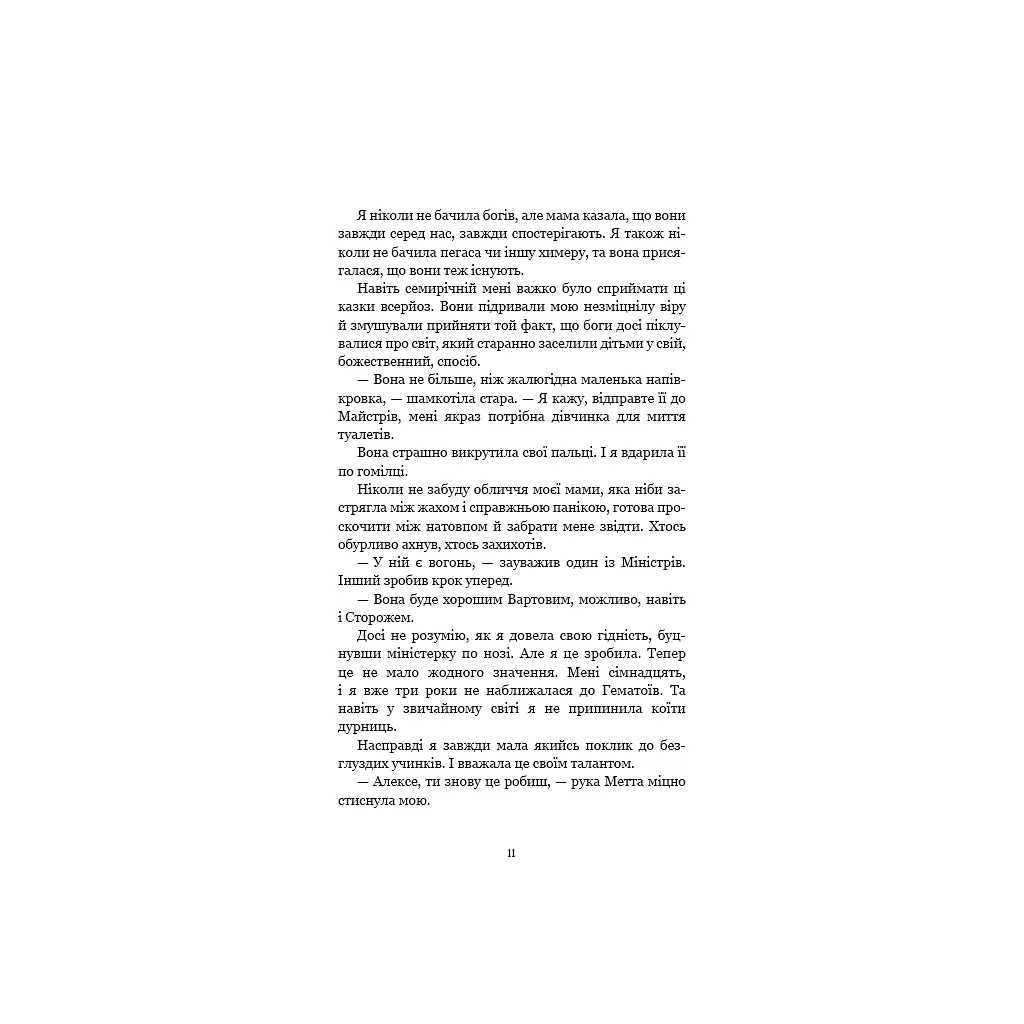 Я ніколи не бачила богів, але мама казала, що вони завжди серед нас, завжди спостерігають. Я також ніколи не бачила пегаса чи іншу химеру, та вона присягалася, що вони теж існують.

Навіть семирічній мені важко було сприймати ці казки всерйоз. Вони підривали мою незміцнілу віру й змушували прийняти той факт, що боги досі піклувалися про світ, який старанно заселили дітьми у свій, божественний, спосіб.

— Вона не більше, ніж жалюгідна маленька напівкровка, — шамкотіла стара. — Я кажу, відправте її до Майстрів, мені якраз потрібна дівчинка для миття туалетів.

Вона страшно викрутила свої пальці. І я вдарила її по гомілці.

Ніколи не забуду обличчя моєї мами, яка ніби застрягла між жахом і справжньою панікою, готова проскочити між натовпом й забрати мене звідти. Хтось обурливо ахнув, хтось захихотів.

— У ній є вогонь, — зауважив один із Міністрів. Інший зробив крок уперед.

— Вона буде хорошим Вартовим, можливо, навіть і Сторожем.

Досі не розумію, як я довела свою гідність, буцнувши міністерку по нозі. Але я це зробила. Тепер це не мало жодного значення. Мені сімнадцять, і я вже три роки не наближалася до Гематоїв. Та навіть у звичайному світі я не припинила коїти дурниць.

Насправді я завжди мала якийсь поклик до безглуздих учинків. І вважала це своїм талантом.

— Алексе, ти знову це робиш, — рука Метта міцно стиснула мою.

11